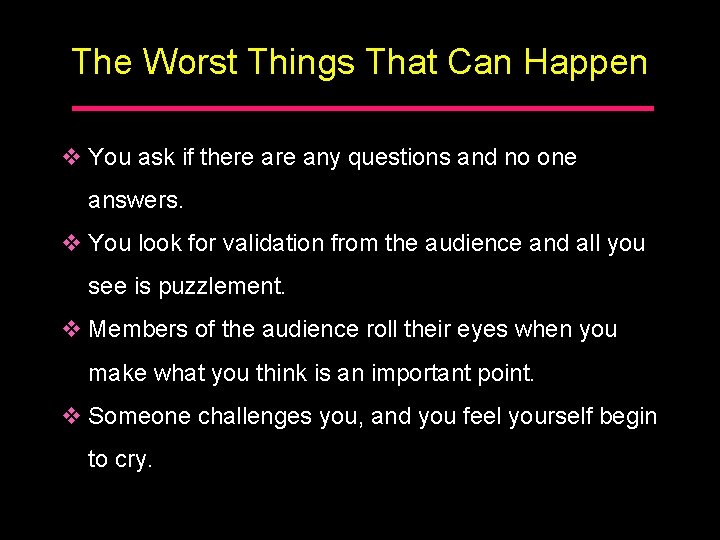 The Worst Things That Can Happen

❖ You ask if there are any questions and no one answers.

❖ You look for validation from the audience and all you see is puzzlement.

❖ Members of the audience roll their eyes when you make what you think is an important point.

❖ Someone challenges you, and you feel yourself begin to cry.